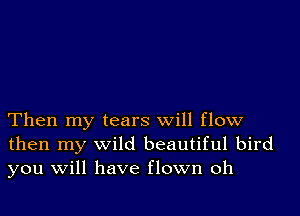 Then my tears will flow
then my wild beautiful bird
you will have flown oh